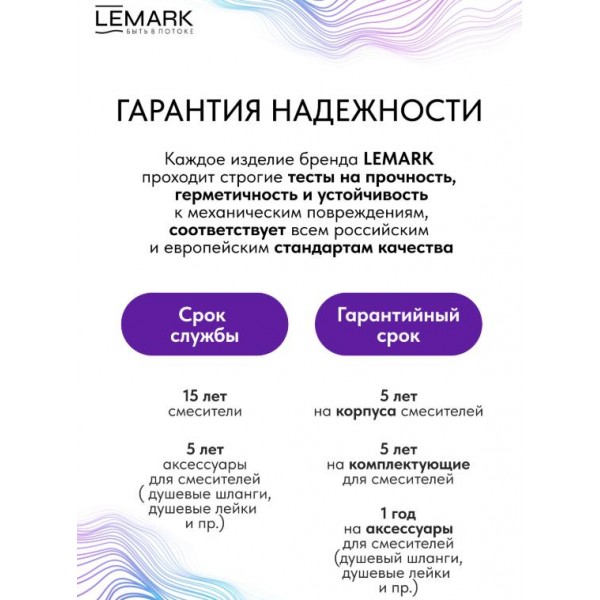 LEMARK
БЫТЬ В ПОТОКЕ

ГАРАНТИЯ НАДЕЖНОСТИ

Каждое изделие бренда LEMARK проходит строгие тесты на прочность, герметичность и устойчивость к механическим повреждениям, соответствует всем российским и европейским стандартам качества

Срок службы

15 лет
смесители

5 лет
аксессуары для смесителей ( душевые шланги, душевые лейки и пр.)

Гарантийный срок

5 лет
на корпуса смесителей

5 лет
на комплектующие для смесителей

1 год
на аксессуары для смесителей (душевый шланги, душевые лейки и пр.)